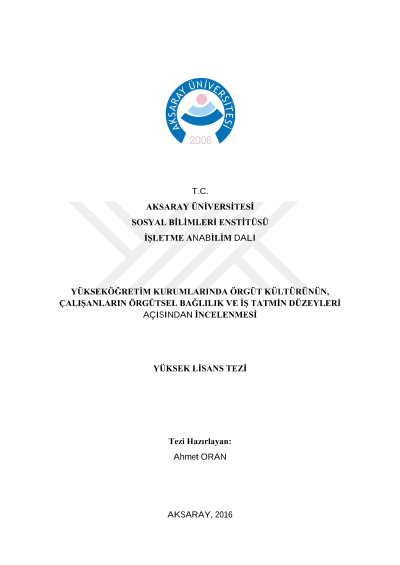 AKSARAY ÜNİVERSİTESİ
2006

T.C.
AKSARAY ÜNİVERSİTESİ
SOSYAL BİLİMLERİ ENSTİTÜSÜ
İŞLETME ANABİLİM DALI

YÜKSEKÖĞRETİM KURUMLARINDA ÖRGÜT KÜLTÜRÜNÜN, ÇALIŞANLARIN ÖRGÜTSEL BAĞLILIK VE İŞ TATMİN DÜZEYLERİ AÇISINDAN İNCELENMESİ

YÜKSEK LİSANS TEZİ

Tezi Hazırlayan:
Ahmet ORAN

AKSARAY, 2016